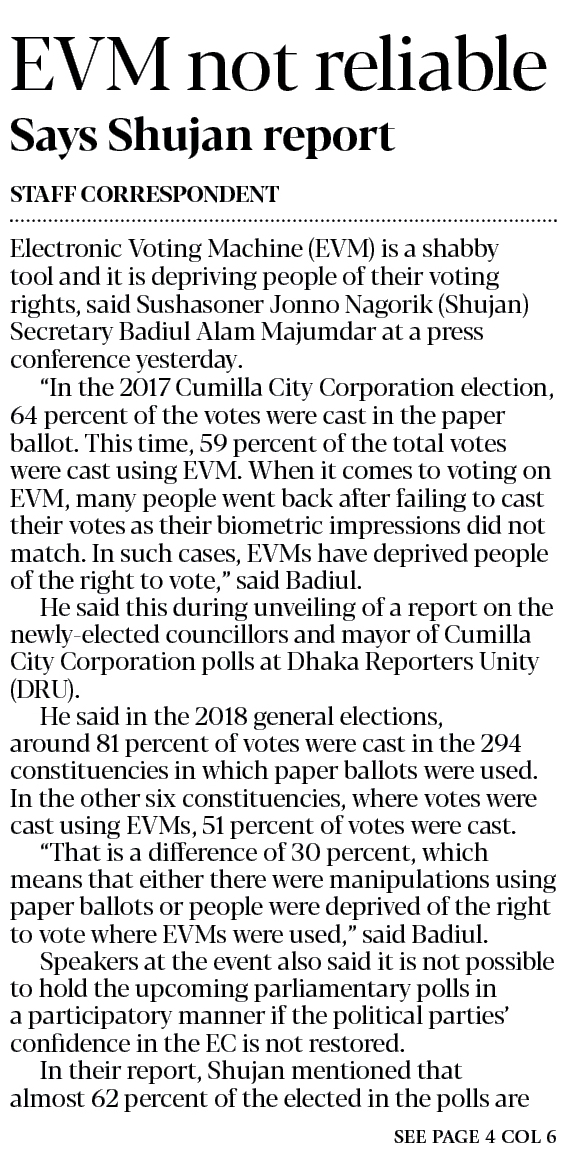 EVM not reliable

Says Shujan report

STAFF CORRESPONDENT

Electronic Voting Machine (EVM) is a shabby tool and it is depriving people of their voting rights, said Sushasoner Jonno Nagorik (Shujan) Secretary Badiul Alam Majumdar at a press conference yesterday.

"In the 2017 Cumilla City Corporation election, 64 percent of the votes were cast in the paper ballot. This time, 59 percent of the total votes were cast using EVM. When it comes to voting on EVM, many people went back after failing to cast their votes as their biometric impressions did not match. In such cases, EVMs have deprived people of the right to vote," said Badiul.

He said this during unveiling of a report on the newly-elected councillors and mayor of Cumilla City Corporation polls at Dhaka Reporters Unity (DRU).

He said in the 2018 general elections, around 81 percent of votes were cast in the 294 constituencies in which paper ballots were used. In the other six constituencies, where votes were cast using EVMs, 51 percent of votes were cast.

"That is a difference of 30 percent, which means that either there were manipulations using paper ballots or people were deprived of the right to vote where EVMs were used," said Badiul.

Speakers at the event also said it is not possible to hold the upcoming parliamentary polls in a participatory manner if the political parties' confidence in the EC is not restored.

In their report, Shujan mentioned that almost 62 percent of the elected in the polls are

SEE PAGE 4 COL 6